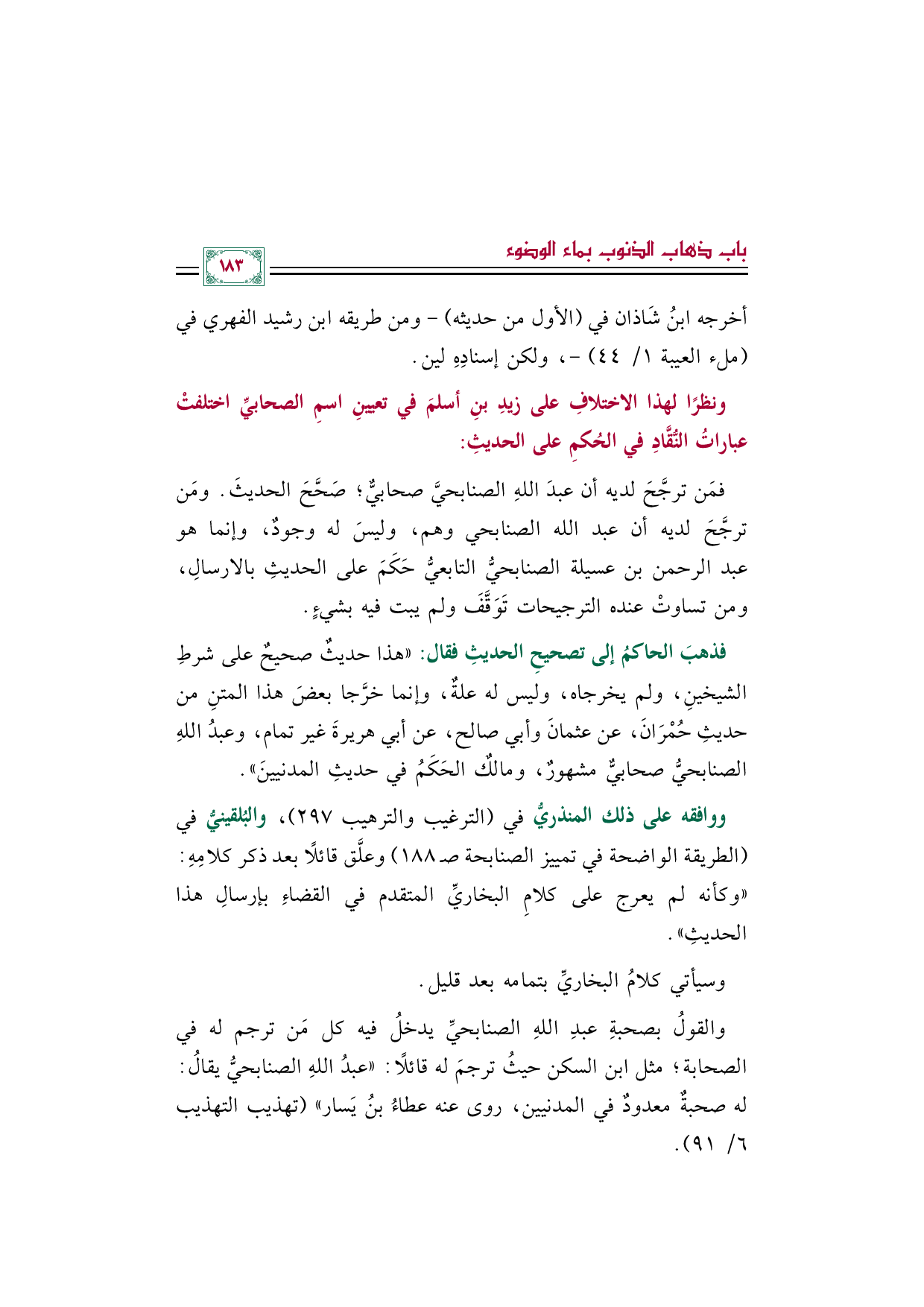 باب ذهاب الذنوب بماء الوضوء

١٨٣

أخرجه ابنُ شَاذان في (الأول من حديثه) - ومن طريقه ابن رشيد الفهري في (ملء العيبة ١/ ٤٤) -، ولكن إسنادِهِ لين.

ونظرًا لهذا الاختلافِ على زيدِ بنِ أسلمَ في تعيينِ اسمِ الصحابيِّ اختلفتْ عباراتُ النُّقَّادِ في الحُكمِ على الحديثِ:

فمَن ترجَّحَ لديه أن عبدَ اللهِ الصنابحيَّ صحابيٌّ؛ صَحَّحَ الحديثَ. ومَن ترجَّحَ لديه أن عبد الله الصنابحي وهم، وليسَ له وجودٌ، وإنما هو عبد الرحمن بن عسيلة الصنابحيُّ التابعيُّ حَكَمَ على الحديثِ بالارسالِ، ومن تساوتْ عنده الترجيحات تَوَقَّفَ ولم يبت فيه بشيءٍ.

فذهبَ الحاكمُ إلى تصحيحِ الحديثِ فقال: «هذا حديثٌ صحيحٌ على شرطِ الشيخينِ، ولم يخرجاه، وليس له علةٌ، وإنما خرَّجا بعضَ هذا المتنِ من حديثِ حُمْرَانَ، عن عثمانَ وأبي صالح، عن أبي هريرةَ غير تمام، وعبدُ اللهِ الصنابحيُّ صحابيٌّ مشهورٌ، ومالكٌ الحَكَمُ في حديثِ المدنيينَ».

ووافقه على ذلك المنذريُّ في (الترغيب والترهيب ٢٩٧)، والبُلقينيُّ في (الطريقة الواضحة في تمييز الصنابحة صـ١٨٨) وعلَّق قائلًا بعد ذكر كلامِهِ: «وكأنه لم يعرج على كلامِ البخاريِّ المتقدم في القضاءِ بإرسالِ هذا الحديثِ».

وسيأتي كلامُ البخاريِّ بتمامه بعد قليل.

والقولُ بصحبةِ عبدِ اللهِ الصنابحيِّ يدخلُ فيه كل مَن ترجم له في الصحابة؛ مثل ابن السكن حيثُ ترجمَ له قائلًا: «عبدُ اللهِ الصنابحيُّ يقالُ: له صحبةٌ معدودٌ في المدنيين، روى عنه عطاءُ بنُ يَسار» (تهذيب التهذيب ٦/ ٩١).